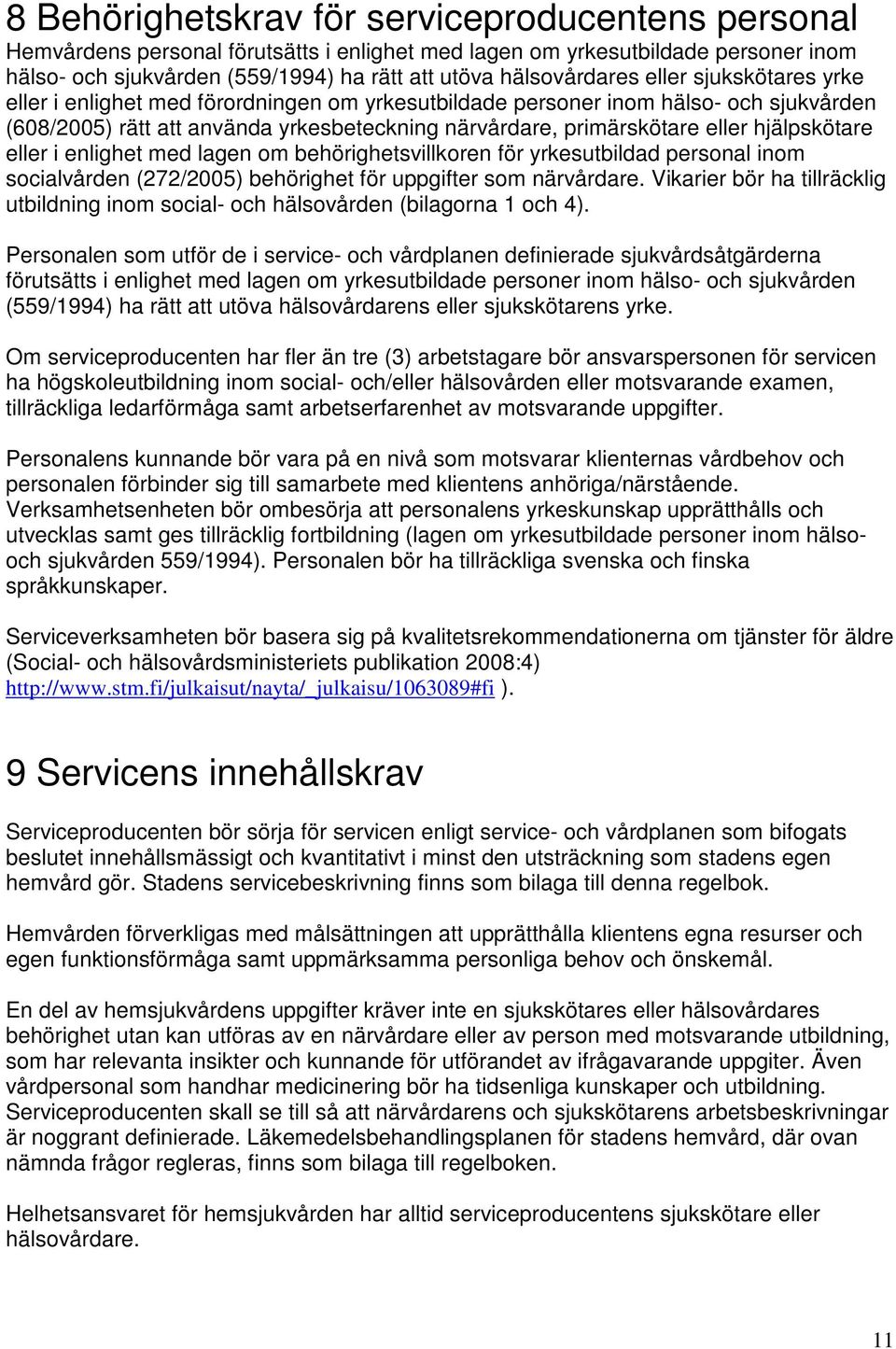 8 Behörighetskrav för serviceproducentens personal

Hemvårdens personal förutsätts i enlighet med lagen om yrkesutbildade personer inom hälso- och sjukvården (559/1994) ha rätt att utöva hälsovårdares eller sjukskötares yrke eller i enlighet med förordningen om yrkesutbildade personer inom hälso- och sjukvården (608/2005) rätt att använda yrkesbeteckning närvårdare, primärskötare eller hjälpskötare eller i enlighet med lagen om behörighetsvillkoren för yrkesutbildad personal inom socialvården (272/2005) behörighet för uppgifter som närvårdare. Vikarier bör ha tillräcklig utbildning inom social- och hälsovården (bilagorna 1 och 4).

Personalen som utför de i service- och vårdplanen definierade sjukvårdsåtgärderna förutsätts i enlighet med lagen om yrkesutbildade personer inom hälso- och sjukvården (559/1994) ha rätt att utöva hälsovårdarens eller sjukskötarens yrke.

Om serviceproducenten har fler än tre (3) arbetstagare bör ansvarspersonen för servicen ha högskoleutbildning inom social- och/eller hälsovården eller motsvarande examen, tillräckliga ledarförmåga samt arbetserfarenhet av motsvarande uppgifter.

Personalens kunnande bör vara på en nivå som motsvarar klienternas vårdbehov och personalen förbinder sig till samarbete med klientens anhöriga/närstående. Verksamhetsenheten bör ombesörja att personalens yrkeskunskap upprätthålls och utvecklas samt ges tillräcklig fortbildning (lagen om yrkesutbildade personer inom hälso- och sjukvården 559/1994). Personalen bör ha tillräckliga svenska och finska språkkunskaper.

Serviceverksamheten bör basera sig på kvalitetsrekommendationerna om tjänster för äldre (Social- och hälsovårdsministeriets publikation 2008:4) http://www.stm.fi/julkaisut/nayta/_julkaisu/1063089#fi ).

9 Servicens innehållskrav

Serviceproducenten bör sörja för servicen enligt service- och vårdplanen som bifogats beslutet innehållsmässigt och kvantitativt i minst den utsträckning som stadens egen hemvård gör. Stadens servicebeskrivning finns som bilaga till denna regelbok.

Hemvården förverkligas med målsättningen att upprätthålla klientens egna resurser och egen funktionsförmåga samt uppmärksamma personliga behov och önskemål.

En del av hemsjukvårdens uppgifter kräver inte en sjukskötares eller hälsovårdares behörighet utan kan utföras av en närvårdare eller av person med motsvarande utbildning, som har relevanta insikter och kunnande för utförandet av ifrågavarande uppgiter. Även vårdpersonal som handhar medicinering bör ha tidsenliga kunskaper och utbildning. Serviceproducenten skall se till så att närvårdarens och sjukskötarens arbetsbeskrivningar är noggrant definierade. Läkemedelsbehandlingsplanen för stadens hemvård, där ovan nämnda frågor regleras, finns som bilaga till regelboken.

Helhetsansvaret för hemsjukvården har alltid serviceproducentens sjukskötare eller hälsovårdare.

11